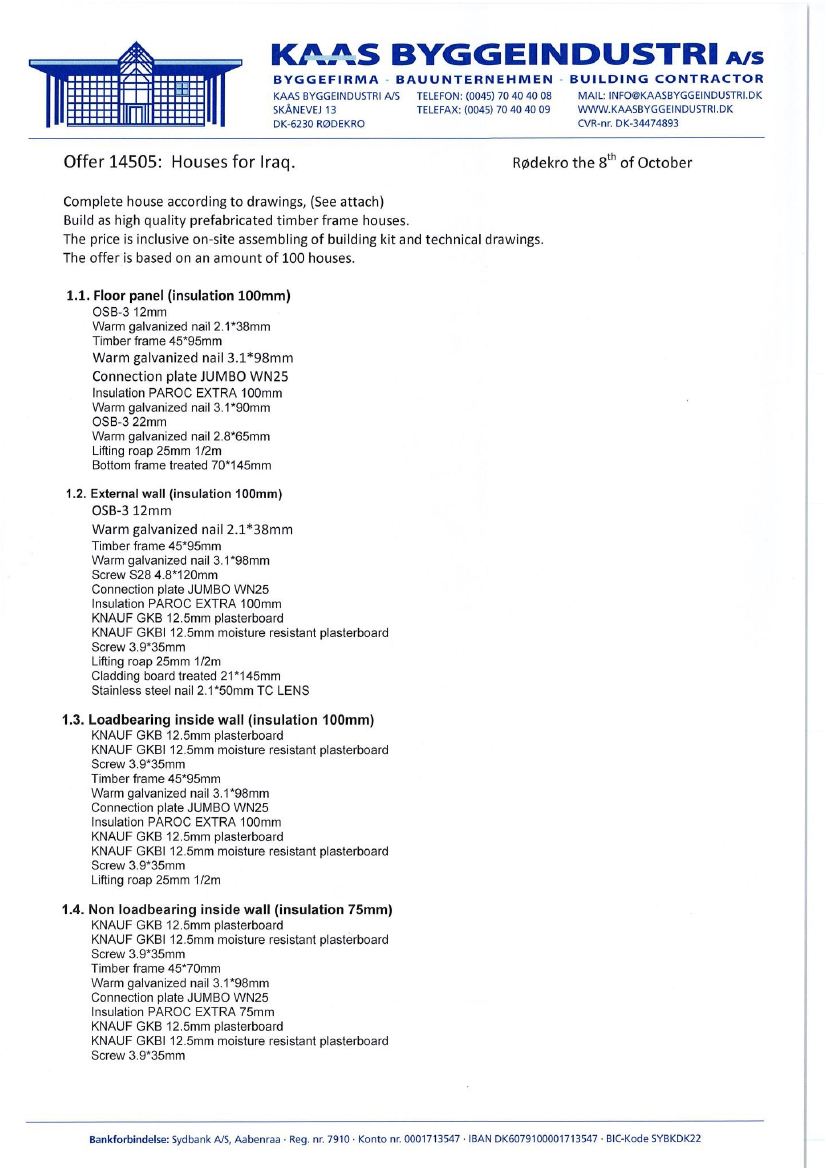 KAAS BYGGEINDUSTRI A/S
BYGGEFIRMA · BAUUNTERNEHMEN · BUILDING CONTRACTOR
KAAS BYGGEINDUSTRI A/S
SKÅNEVEJ 13
DK-6230 RØDEKRO
TELEFON: (0045) 70 40 40 08
TELEFAX: (0045) 70 40 40 09
MAIL: INFO@KAASBYGGEINDUSTRI.DK
WWW.KAASBYGGEINDUSTRI.DK
CVR-nr. DK-34474893

Offer 14505: Houses for Iraq.

Rødekro the 8$^{th}$ of October

Complete house according to drawings, (See attach)
Build as high quality prefabricated timber frame houses.
The price is inclusive on-site assembling of building kit and technical drawings.
The offer is based on an amount of 100 houses.

1.1. Floor panel (insulation 100mm)
OSB-3 12mm
Warm galvanized nail 2.1*38mm
Timber frame 45*95mm
Warm galvanized nail 3.1*98mm
Connection plate JUMBO WN25
Insulation PAROC EXTRA 100mm
Warm galvanized nail 3.1*90mm
OSB-3 22mm
Warm galvanized nail 2.8*65mm
Lifting roap 25mm 1/2m
Bottom frame treated 70*145mm

1.2. External wall (insulation 100mm)
OSB-3 12mm
Warm galvanized nail 2.1*38mm
Timber frame 45*95mm
Warm galvanized nail 3.1*98mm
Screw S28 4.8*120mm
Connection plate JUMBO WN25
Insulation PAROC EXTRA 100mm
KNAUF GKB 12.5mm plasterboard
KNAUF GKBI 12.5mm moisture resistant plasterboard
Screw 3.9*35mm
Lifting roap 25mm 1/2m
Cladding board treated 21*145mm
Stainless steel nail 2.1*50mm TC LENS

1.3. Loadbearing inside wall (insulation 100mm)
KNAUF GKB 12.5mm plasterboard
KNAUF GKBI 12.5mm moisture resistant plasterboard
Screw 3.9*35mm
Timber frame 45*95mm
Warm galvanized nail 3.1*98mm
Connection plate JUMBO WN25
Insulation PAROC EXTRA 100mm
KNAUF GKB 12.5mm plasterboard
KNAUF GKBI 12.5mm moisture resistant plasterboard
Screw 3.9*35mm
Lifting roap 25mm 1/2m

1.4. Non loadbearing inside wall (insulation 75mm)
KNAUF GKB 12.5mm plasterboard
KNAUF GKBI 12.5mm moisture resistant plasterboard
Screw 3.9*35mm
Timber frame 45*70mm
Warm galvanized nail 3.1*98mm
Connection plate JUMBO WN25
Insulation PAROC EXTRA 75mm
KNAUF GKB 12.5mm plasterboard
KNAUF GKBI 12.5mm moisture resistant plasterboard
Screw 3.9*35mm

Bankforbindelse: Sydbank A/S, Aabenraa · Reg. nr. 7910 · Konto nr. 0001713547 · IBAN DK6079100001713547 · BIC-Kode SYBKDK22